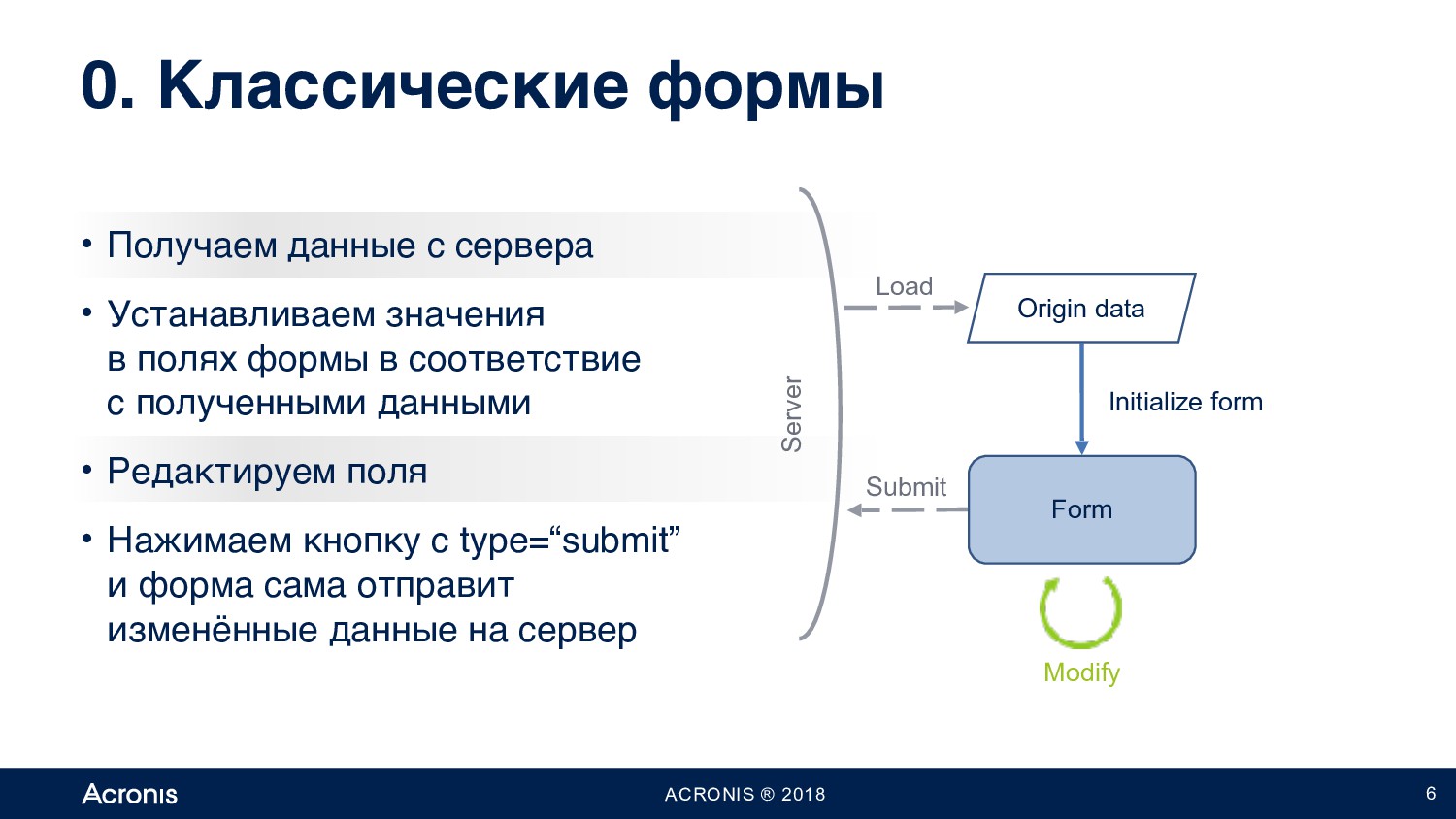 0. Классические формы

• Получаем данные с сервера

• Устанавливаем значения в полях формы в соответствие с полученными данными

• Редактируем поля

• Нажимаем кнопку с type=“submit” и форма сама отправит изменённые данные на сервер

Server

Load

Origin data

Initialize form

Submit

Form

Modify

Acronis

ACRONIS ® 2018

6